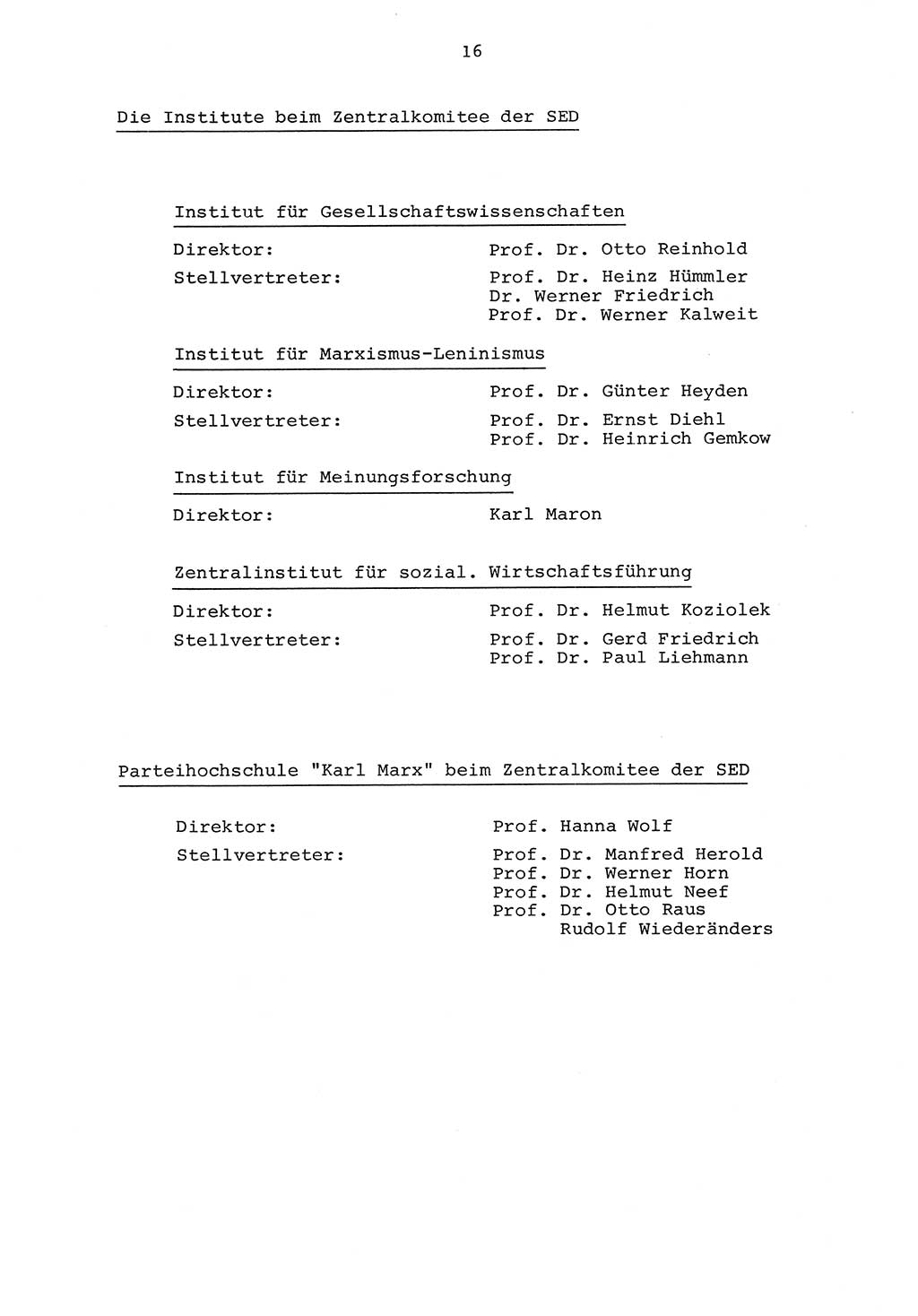 16

Die Institute beim Zentralkomitee der SED

Institut für Gesellschaftswissenschaften

Direktor: Prof. Dr. Otto Reinhold

Stellvertreter: Prof. Dr. Heinz Hümmler
Dr. Werner Friedrich
Prof. Dr. Werner Kalweit

Institut für Marxismus-Leninismus

Direktor: Prof. Dr. Günter Heyden

Stellvertreter: Prof. Dr. Ernst Diehl
Prof. Dr. Heinrich Gemkow

Institut für Meinungsforschung

Direktor: Karl Maron

Zentralinstitut für sozial. Wirtschaftsführung

Direktor: Prof. Dr. Helmut Koziolek

Stellvertreter: Prof. Dr. Gerd Friedrich
Prof. Dr. Paul Liehmann

Parteihochschule "Karl Marx" beim Zentralkomitee der SED

Direktor: Prof. Hanna Wolf

Stellvertreter: Prof. Dr. Manfred Herold
Prof. Dr. Werner Horn
Prof. Dr. Helmut Neef
Prof. Dr. Otto Raus
Rudolf Wiederänders